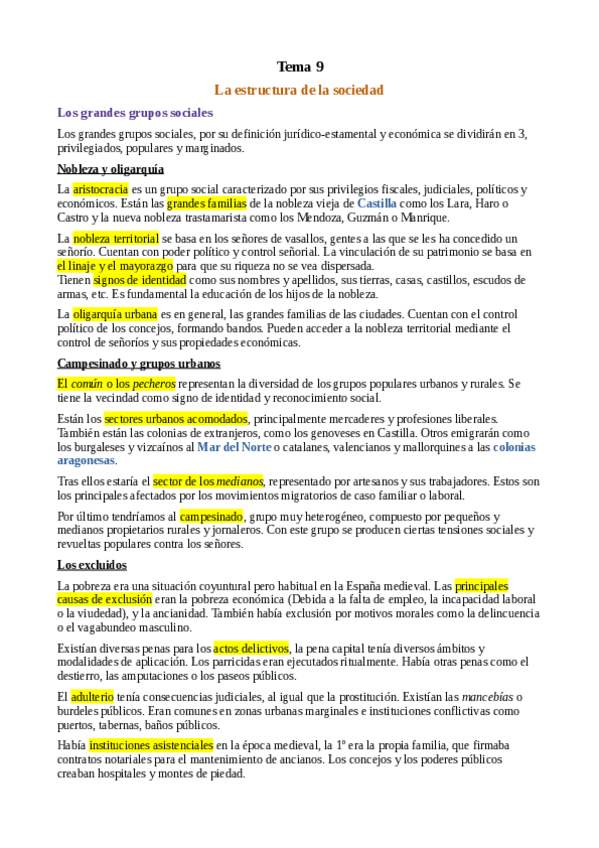 Tema 9

La estructura de la sociedad

Los grandes grupos sociales

Los grandes grupos sociales, por su definición jurídico-estamental y económica se dividirán en 3, privilegiados, populares y marginados.

Nobleza y oligarquía

La aristocracia es un grupo social caracterizado por sus privilegios fiscales, judiciales, políticos y económicos. Están las grandes familias de la nobleza vieja de Castilla como los Lara, Haro o Castro y la nueva nobleza trastamarista como los Mendoza, Guzmán o Manrique.

La nobleza territorial se basa en los señores de vasallos, gentes a las que se les ha concedido un señorío. Cuentan con poder político y control señorial. La vinculación de su patrimonio se basa en el linaje y el mayorazgo para que su riqueza no se vea dispersada.
Tienen signos de identidad como sus nombres y apellidos, sus tierras, casas, castillos, escudos de armas, etc. Es fundamental la educación de los hijos de la nobleza.

La oligarquía urbana es en general, las grandes familias de las ciudades. Cuentan con el control político de los concejos, formando bandos. Pueden acceder a la nobleza territorial mediante el control de señoríos y sus propiedades económicas.

Campesinado y grupos urbanos

El común o los pecheros representan la diversidad de los grupos populares urbanos y rurales. Se tiene la vecindad como signo de identidad y reconocimiento social.

Están los sectores urbanos acomodados, principalmente mercaderes y profesiones liberales. También están las colonias de extranjeros, como los genoveses en Castilla. Otros emigrarán como los burgaleses y vizcaínos al Mar del Norte o catalanes, valencianos y mallorquines a las colonias aragonesas.

Tras ellos estaría el sector de los medianos, representado por artesanos y sus trabajadores. Estos son los principales afectados por los movimientos migratorios de caso familiar o laboral.

Por último tendríamos al campesinado, grupo muy heterogéneo, compuesto por pequeños y medianos propietarios rurales y jornaleros. Con este grupo se producen ciertas tensiones sociales y revueltas populares contra los señores.

Los excluidos

La pobreza era una situación coyuntural pero habitual en la España medieval. Las principales causas de exclusión eran la pobreza económica (Debida a la falta de empleo, la incapacidad laboral o la viudedad), y la ancianidad. También había exclusión por motivos morales como la delincuencia o el vagabundeo masculino.

Existían diversas penas para los actos delictivos, la pena capital tenía diversos ámbitos y modalidades de aplicación. Los parricidas eran ejecutados ritualmente. Había otras penas como el destierro, las amputaciones o los paseos públicos.

El adulterio tenía consecuencias judiciales, al igual que la prostitución. Existían las mancebías o burdeles públicos. Eran comunes en zonas urbanas marginales e instituciones conflictivas como puertos, tabernas, baños públicos.

Había instituciones asistenciales en la época medieval, la 1º era la propia familia, que firmaba contratos notariales para el mantenimiento de ancianos. Los concejos y los poderes públicos creaban hospitales y montes de piedad.